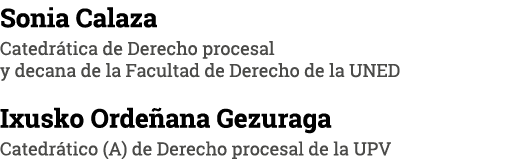 Sonia Calaza
Catedrática de Derecho procesal
y decana de la Facultad de Derecho de la UNED

Ixusko Ordeñana Gezuraga
Catedrático (A) de Derecho procesal de la UPV